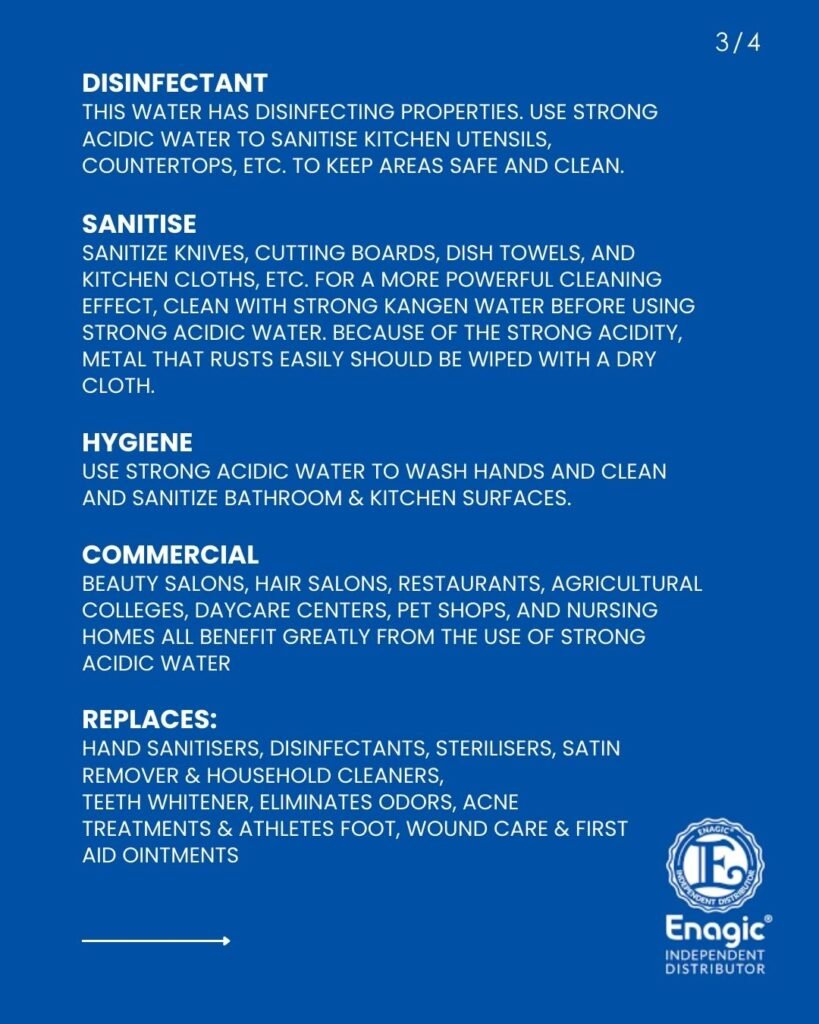 3 / 4

DISINFECTANT
THIS WATER HAS DISINFECTING PROPERTIES. USE STRONG ACIDIC WATER TO SANITISE KITCHEN UTENSILS, COUNTERTOPS, ETC. TO KEEP AREAS SAFE AND CLEAN.

SANITISE
SANITIZE KNIVES, CUTTING BOARDS, DISH TOWELS, AND KITCHEN CLOTHS, ETC. FOR A MORE POWERFUL CLEANING EFFECT, CLEAN WITH STRONG KANGEN WATER BEFORE USING STRONG ACIDIC WATER. BECAUSE OF THE STRONG ACIDITY, METAL THAT RUSTS EASILY SHOULD BE WIPED WITH A DRY CLOTH.

HYGIENE
USE STRONG ACIDIC WATER TO WASH HANDS AND CLEAN AND SANITIZE BATHROOM & KITCHEN SURFACES.

COMMERCIAL
BEAUTY SALONS, HAIR SALONS, RESTAURANTS, AGRICULTURAL COLLEGES, DAYCARE CENTERS, PET SHOPS, AND NURSING HOMES ALL BENEFIT GREATLY FROM THE USE OF STRONG ACIDIC WATER

REPLACES:
HAND SANITISERS, DISINFECTANTS, STERILISERS, SATIN REMOVER & HOUSEHOLD CLEANERS,
TEETH WHITENER, ELIMINATES ODORS, ACNE TREATMENTS & ATHLETES FOOT, WOUND CARE & FIRST AID OINTMENTS

ENAGIC® INDEPENDENT DISTRIBUTOR
E
Enagic®
INDEPENDENT DISTRIBUTOR